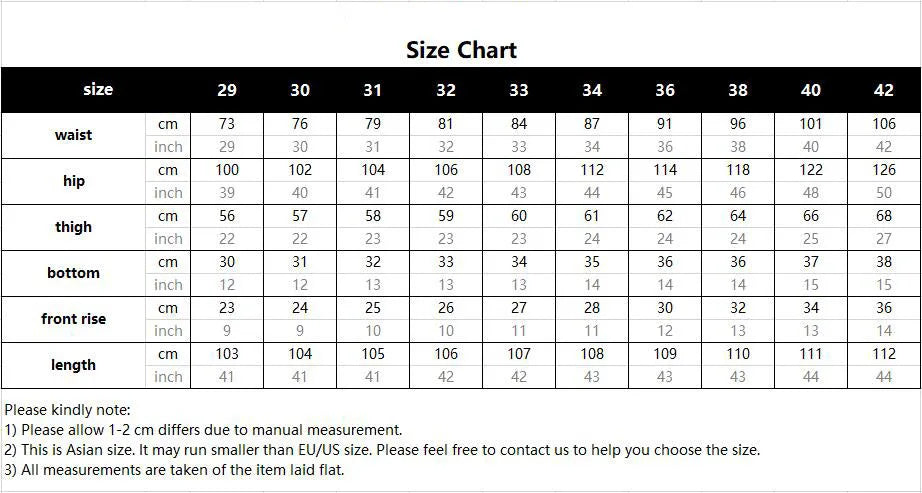 Size Chart

| size | | 29 | 30 | 31 | 32 | 33 | 34 | 36 | 38 | 40 | 42 |
|---|---|---|---|---|---|---|---|---|---|---|---|
| waist | cm | 73 | 76 | 79 | 81 | 84 | 87 | 91 | 96 | 101 | 106 |
| | inch | 29 | 30 | 31 | 32 | 33 | 34 | 36 | 38 | 40 | 42 |
| hip | cm | 100 | 102 | 104 | 106 | 108 | 112 | 114 | 118 | 122 | 126 |
| | inch | 39 | 40 | 41 | 42 | 43 | 44 | 45 | 46 | 48 | 50 |
| thigh | cm | 56 | 57 | 58 | 59 | 60 | 61 | 62 | 64 | 66 | 68 |
| | inch | 22 | 22 | 23 | 23 | 23 | 24 | 24 | 24 | 25 | 27 |
| bottom | cm | 30 | 31 | 32 | 33 | 34 | 35 | 36 | 36 | 37 | 38 |
| | inch | 12 | 12 | 13 | 13 | 13 | 14 | 14 | 14 | 15 | 15 |
| front rise | cm | 23 | 24 | 25 | 26 | 27 | 28 | 30 | 32 | 34 | 36 |
| | inch | 9 | 9 | 10 | 10 | 11 | 11 | 12 | 13 | 13 | 14 |
| length | cm | 103 | 104 | 105 | 106 | 107 | 108 | 109 | 110 | 111 | 112 |
| | inch | 41 | 41 | 41 | 42 | 42 | 43 | 43 | 43 | 44 | 44 |

Please kindly note:
1) Please allow 1-2 cm differs due to manual measurement.
2) This is Asian size. It may run smaller than EU/US size. Please feel free to contact us to help you choose the size.
3) All measurements are taken of the item laid flat.